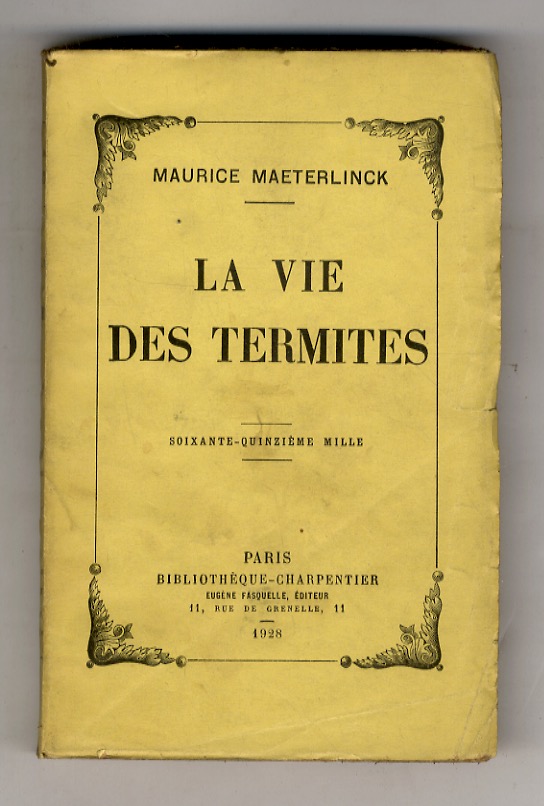 MAURICE MAETERLINCK

LA VIE
DES TERMITES

SOIXANTE-QUINZIÈME MILLE

PARIS
BIBLIOTHÈQUE-CHARPENTIER
EUGÈNE FASQUELLE, ÉDITEUR
11, RUE DE GRENELLE, 11

1928